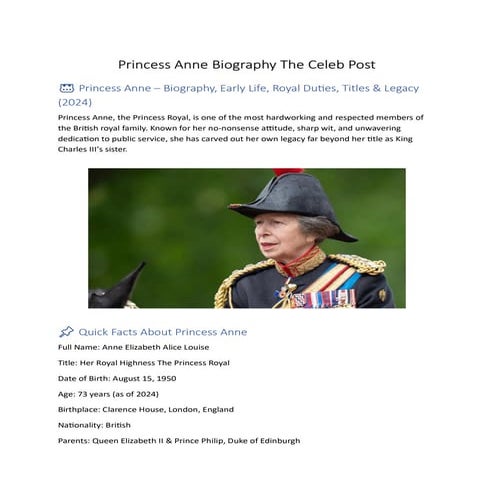 Princess Anne Biography The Celeb Post

Princess Anne – Biography, Early Life, Royal Duties, Titles & Legacy (2024)

Princess Anne, the Princess Royal, is one of the most hardworking and respected members of the British royal family. Known for her no-nonsense attitude, sharp wit, and unwavering dedication to public service, she has carved out her own legacy far beyond her title as King Charles III's sister.

Quick Facts About Princess Anne

Full Name: Anne Elizabeth Alice Louise

Title: Her Royal Highness The Princess Royal

Date of Birth: August 15, 1950

Age: 73 years (as of 2024)

Birthplace: Clarence House, London, England

Nationality: British

Parents: Queen Elizabeth II & Prince Philip, Duke of Edinburgh